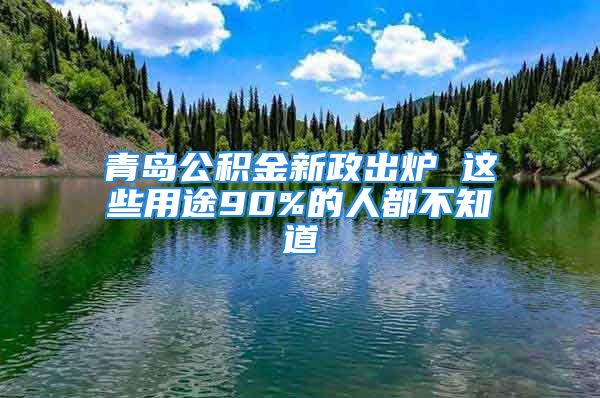 青岛公积金新政出炉 这些用途90%的人都不知道